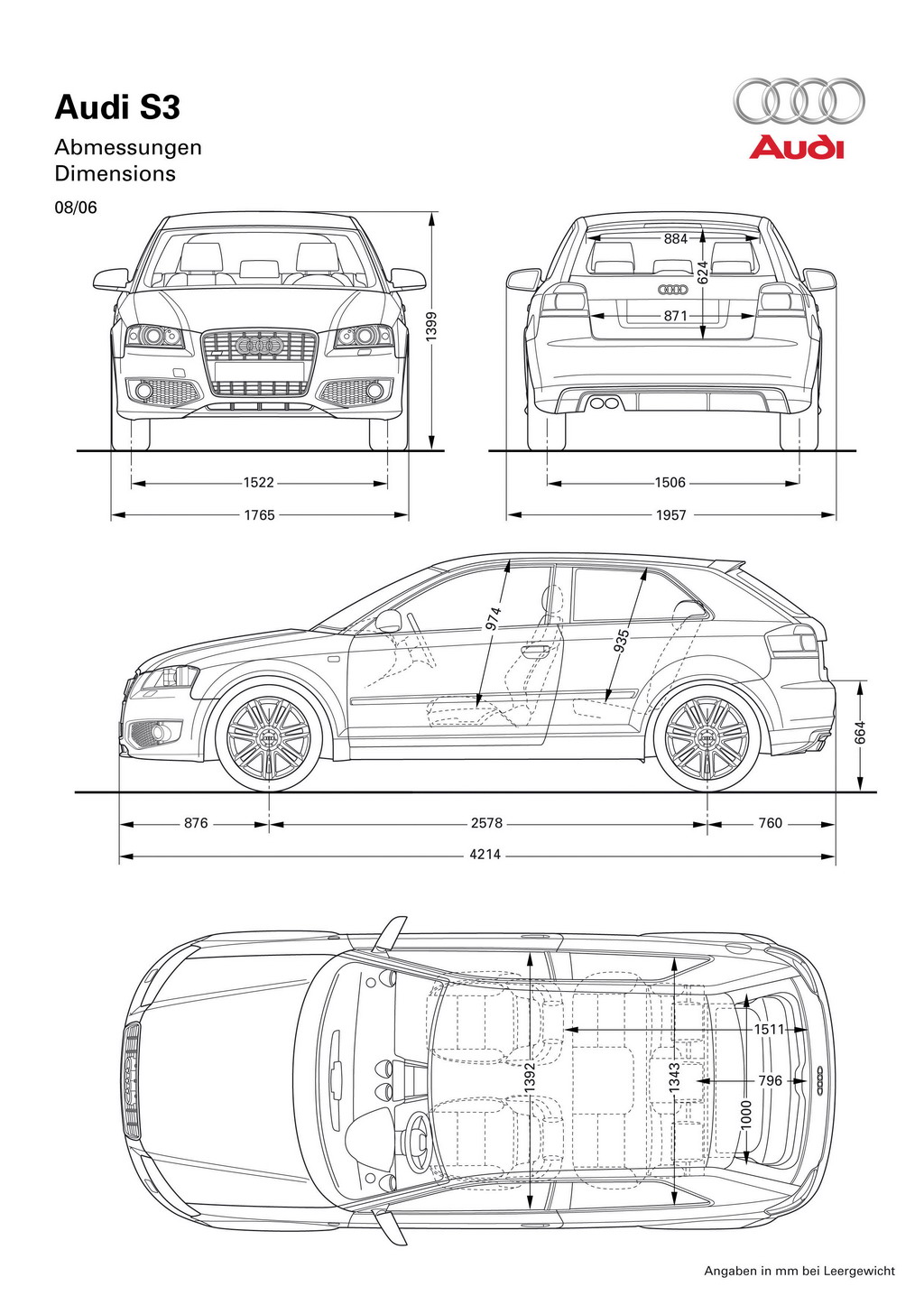 Audi S3

Abmessungen
Dimensions

08/06

Audi

1399
1522
1765

884
624
871
1506
1957

974
935
664
876
2578
760
4214

1392
1343
1511
796
1000

Angaben in mm bei Leergewicht